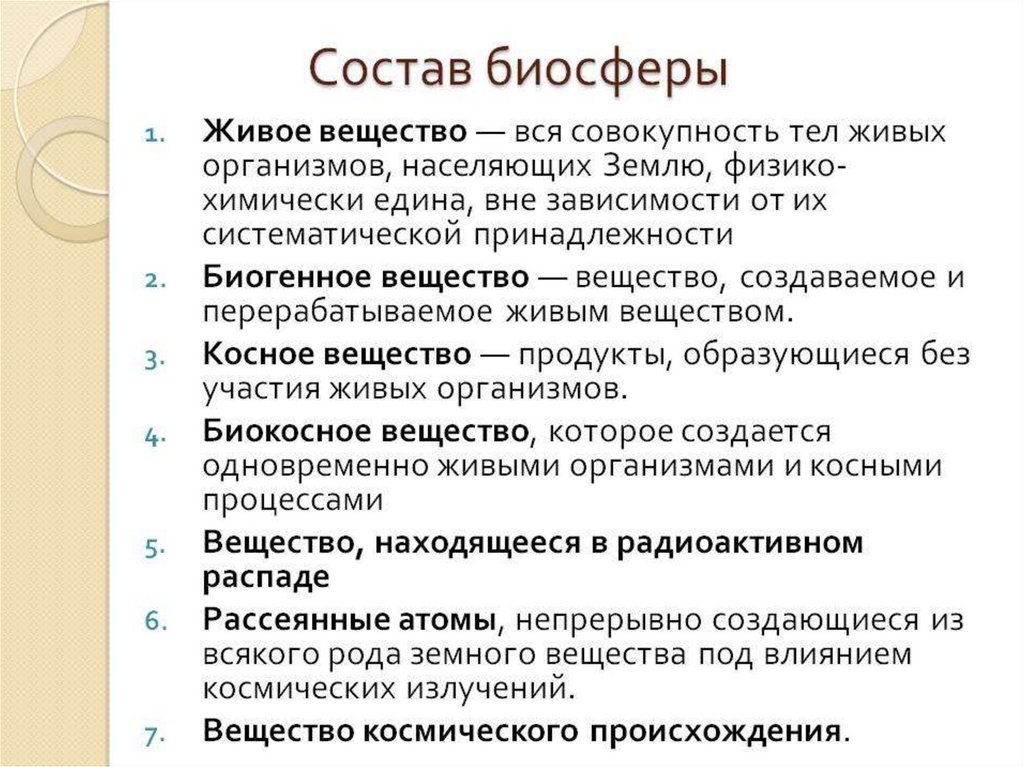 Состав биосферы

1. Живое вещество — вся совокупность тел живых организмов, населяющих Землю, физико-химически едина, вне зависимости от их систематической принадлежности
2. Биогенное вещество — вещество, создаваемое и перерабатываемое живым веществом.
3. Косное вещество — продукты, образующиеся без участия живых организмов.
4. Биокосное вещество, которое создается одновременно живыми организмами и косными процессами
5. Вещество, находящееся в радиоактивном распаде
6. Рассеянные атомы, непрерывно создающиеся из всякого рода земного вещества под влиянием космических излучений.
7. Вещество космического происхождения.